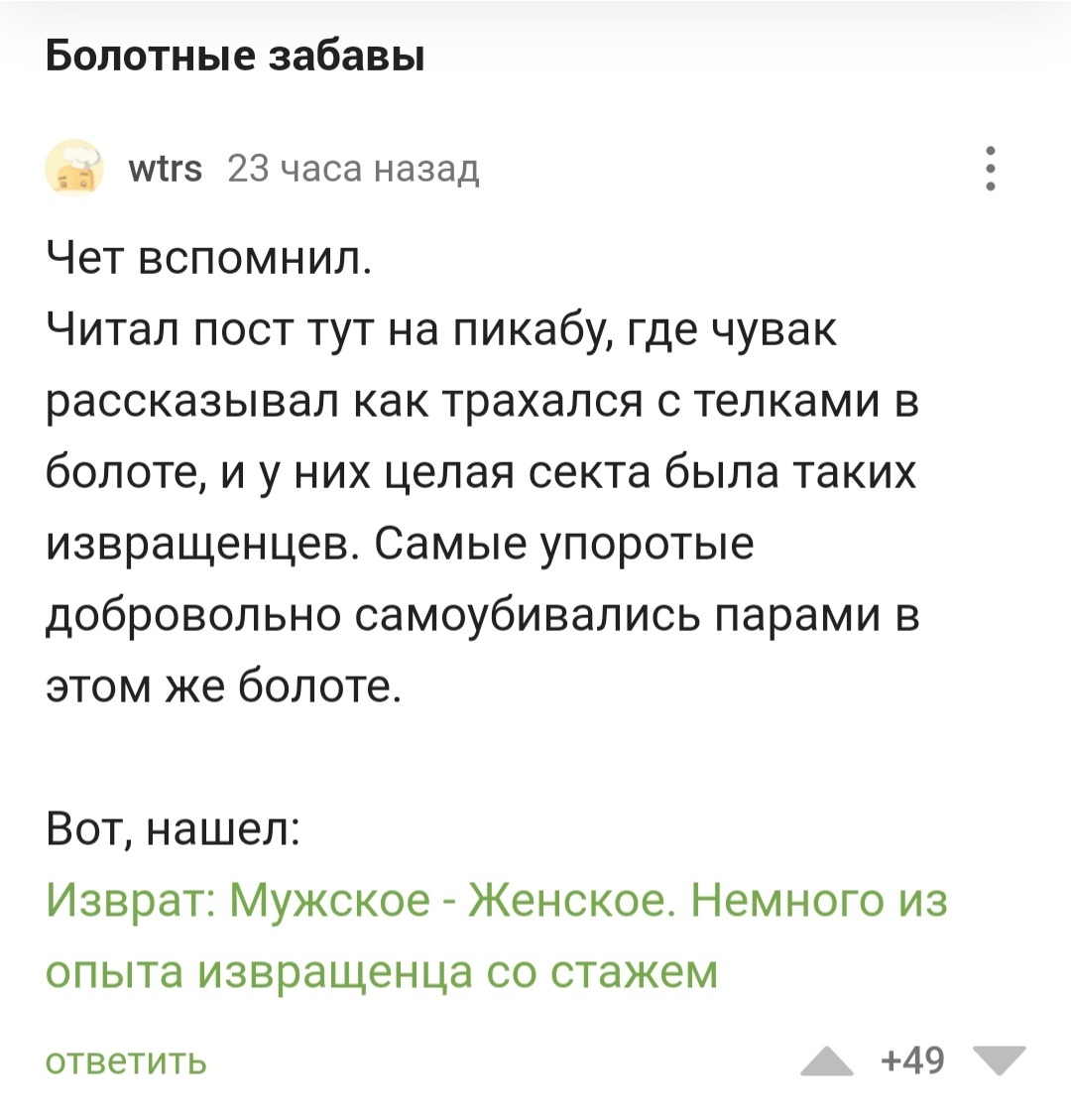 Болотные забавы

wtrs 23 часа назад

Чет вспомнил.
Читал пост тут на пикабу, где чувак рассказывал как трахался с телками в болоте, и у них целая секта была таких извращенцев. Самые упоротые добровольно самоубивались парами в этом же болоте.

Вот, нашел:
Изврат: Мужское - Женское. Немного из опыта извращенца со стажем

ответить +49